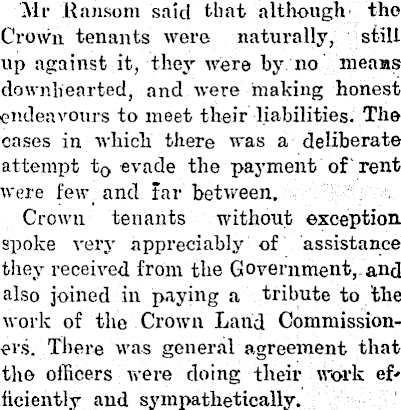 Mr Ransom said that although the Crown tenants were naturally, still up against it, they were by no means downhearted, and were making honest endeavours to meet their liabilities. The cases in which there was a deliberate attempt to evade the payment of rent were few and far between.

Crown tenants without exception spoke very appreciably of assistance they received from the Government, and also joined in paying a tribute to the work of the Crown Land Commissioners. There was general agreement that the officers were doing their work efficiently and sympathetically.